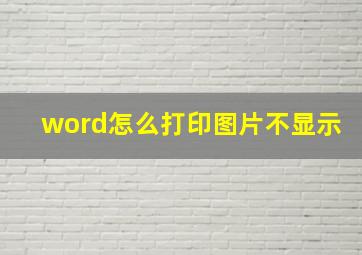 word怎么打印图片不显示